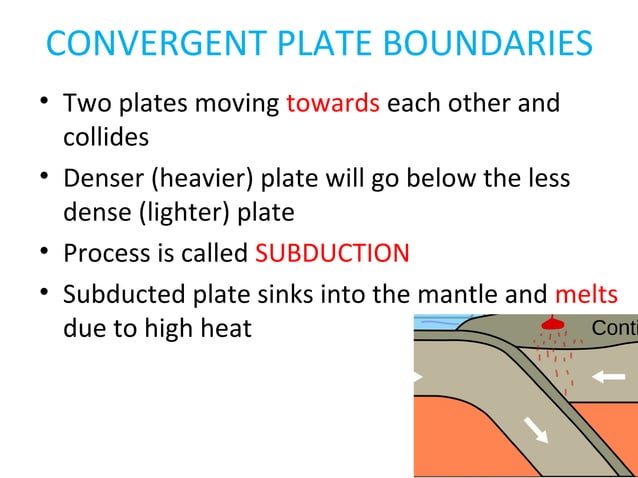 CONVERGENT PLATE BOUNDARIES

• Two plates moving towards each other and collides

• Denser (heavier) plate will go below the less dense (lighter) plate

• Process is called SUBDUCTION

• Subducted plate sinks into the mantle and melts due to high heat

Conti